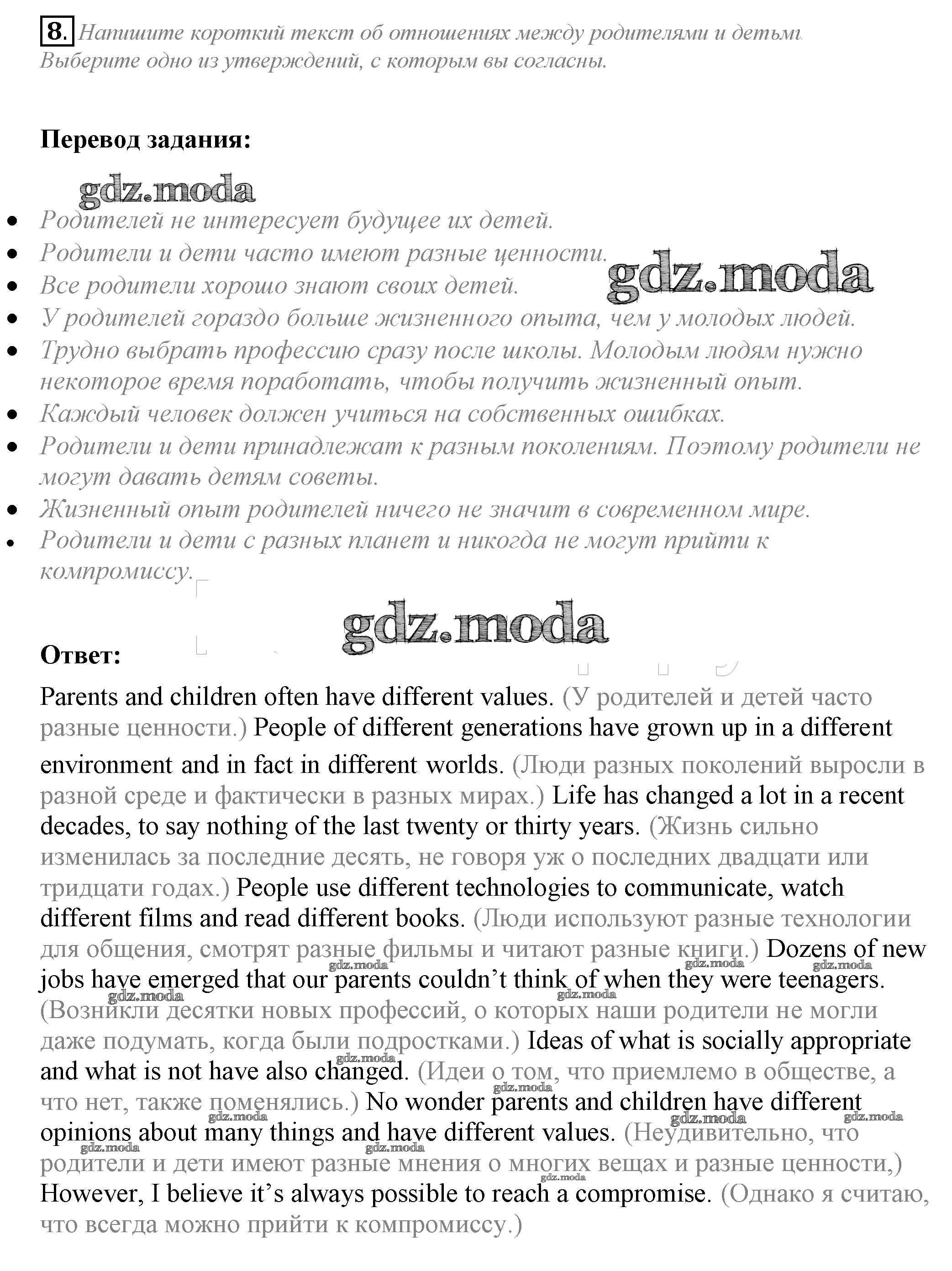 8. Напишите короткий текст об отношениях между родителями и детьми. Выберите одно из утверждений, с которым вы согласны.

Перевод задания:

gdz.moda

- Родителей не интересует будущее их детей.
- Родители и дети часто имеют разные ценности.
- Все родители хорошо знают своих детей.
- У родителей гораздо больше жизненного опыта, чем у молодых людей.
- Трудно выбрать профессию сразу после школы. Молодым людям нужно некоторое время поработать, чтобы получить жизненный опыт.
- Каждый человек должен учиться на собственных ошибках.
- Родители и дети принадлежат к разным поколениям. Поэтому родители не могут давать детям советы.
- Жизненный опыт родителей ничего не значит в современном мире.
- Родители и дети с разных планет и никогда не могут прийти к компромиссу.

gdz.moda

gdz.moda

Ответ:

Parents and children often have different values. (У родителей и детей часто разные ценности.) People of different generations have grown up in a different environment and in fact in different worlds. (Люди разных поколений выросли в разной среде и фактически в разных мирах.) Life has changed a lot in a recent decades, to say nothing of the last twenty or thirty years. (Жизнь сильно изменилась за последние десять, не говоря уж о последних двадцати или тридцати годах.) People use different technologies to communicate, watch different films and read different books. (Люди используют разные технологии для общения, смотрят разные фильмы и читают разные книги.) Dozens of new jobs have emerged that our parents couldn't think of when they were teenagers. (Возникли десятки новых профессий, о которых наши родители не могли даже подумать, когда были подростками.) Ideas of what is socially appropriate and what is not have also changed. (Идеи о том, что приемлемо в обществе, а что нет, также поменялись.) No wonder parents and children have different opinions about many things and have different values. (Неудивительно, что родители и дети имеют разные мнения о многих вещах и разные ценности,) However, I believe it's always possible to reach a compromise. (Однако я считаю, что всегда можно прийти к компромиссу.)